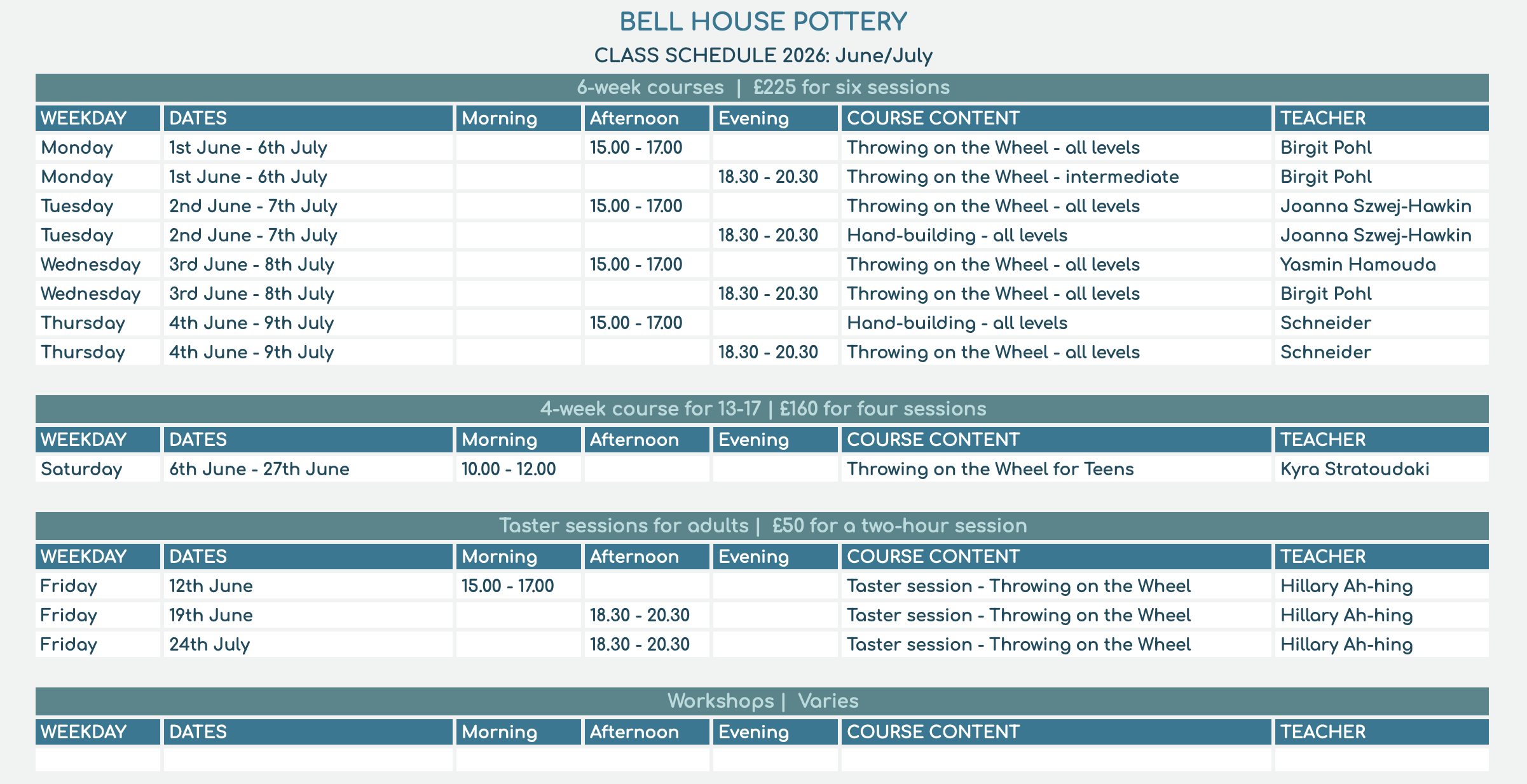 BELL HOUSE POTTERY

CLASS SCHEDULE 2026: June/July

6-week courses | £225 for six sessions

| WEEKDAY | DATES | Morning | Afternoon | Evening | COURSE CONTENT | TEACHER |
|---|---|---|---|---|---|---|
| Monday | 1st June - 6th July | | 15.00 - 17.00 | | Throwing on the Wheel - all levels | Birgit Pohl |
| Monday | 1st June - 6th July | | | 18.30 - 20.30 | Throwing on the Wheel - intermediate | Birgit Pohl |
| Tuesday | 2nd June - 7th July | | 15.00 - 17.00 | | Throwing on the Wheel - all levels | Joanna Szwej-Hawkin |
| Tuesday | 2nd June - 7th July | | | 18.30 - 20.30 | Hand-building - all levels | Joanna Szwej-Hawkin |
| Wednesday | 3rd June - 8th July | | 15.00 - 17.00 | | Throwing on the Wheel - all levels | Yasmin Hamouda |
| Wednesday | 3rd June - 8th July | | | 18.30 - 20.30 | Throwing on the Wheel - all levels | Birgit Pohl |
| Thursday | 4th June - 9th July | | 15.00 - 17.00 | | Hand-building - all levels | Schneider |
| Thursday | 4th June - 9th July | | | 18.30 - 20.30 | Throwing on the Wheel - all levels | Schneider |

4-week course for 13-17 | £160 for four sessions

| WEEKDAY | DATES | Morning | Afternoon | Evening | COURSE CONTENT | TEACHER |
|---|---|---|---|---|---|---|
| Saturday | 6th June - 27th June | 10.00 - 12.00 | | | Throwing on the Wheel for Teens | Kyra Stratoudaki |

Taster sessions for adults | £50 for a two-hour session

| WEEKDAY | DATES | Morning | Afternoon | Evening | COURSE CONTENT | TEACHER |
|---|---|---|---|---|---|---|
| Friday | 12th June | 15.00 - 17.00 | | | Taster session - Throwing on the Wheel | Hillary Ah-hing |
| Friday | 19th June | | 18.30 - 20.30 | | Taster session - Throwing on the Wheel | Hillary Ah-hing |
| Friday | 24th July | | 18.30 - 20.30 | | Taster session - Throwing on the Wheel | Hillary Ah-hing |

Workshops | Varies

| WEEKDAY | DATES | Morning | Afternoon | Evening | COURSE CONTENT | TEACHER |
|---|---|---|---|---|---|---|
| | | | | | | |